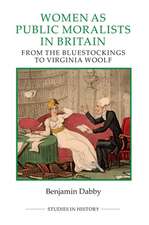 WOMEN AS PUBLIC MORALISTS IN BRITAIN

FROM THE BLUESTOCKINGS TO VIRGINIA WOOLF

Benjamin Dabby

STUDIES IN HISTORY